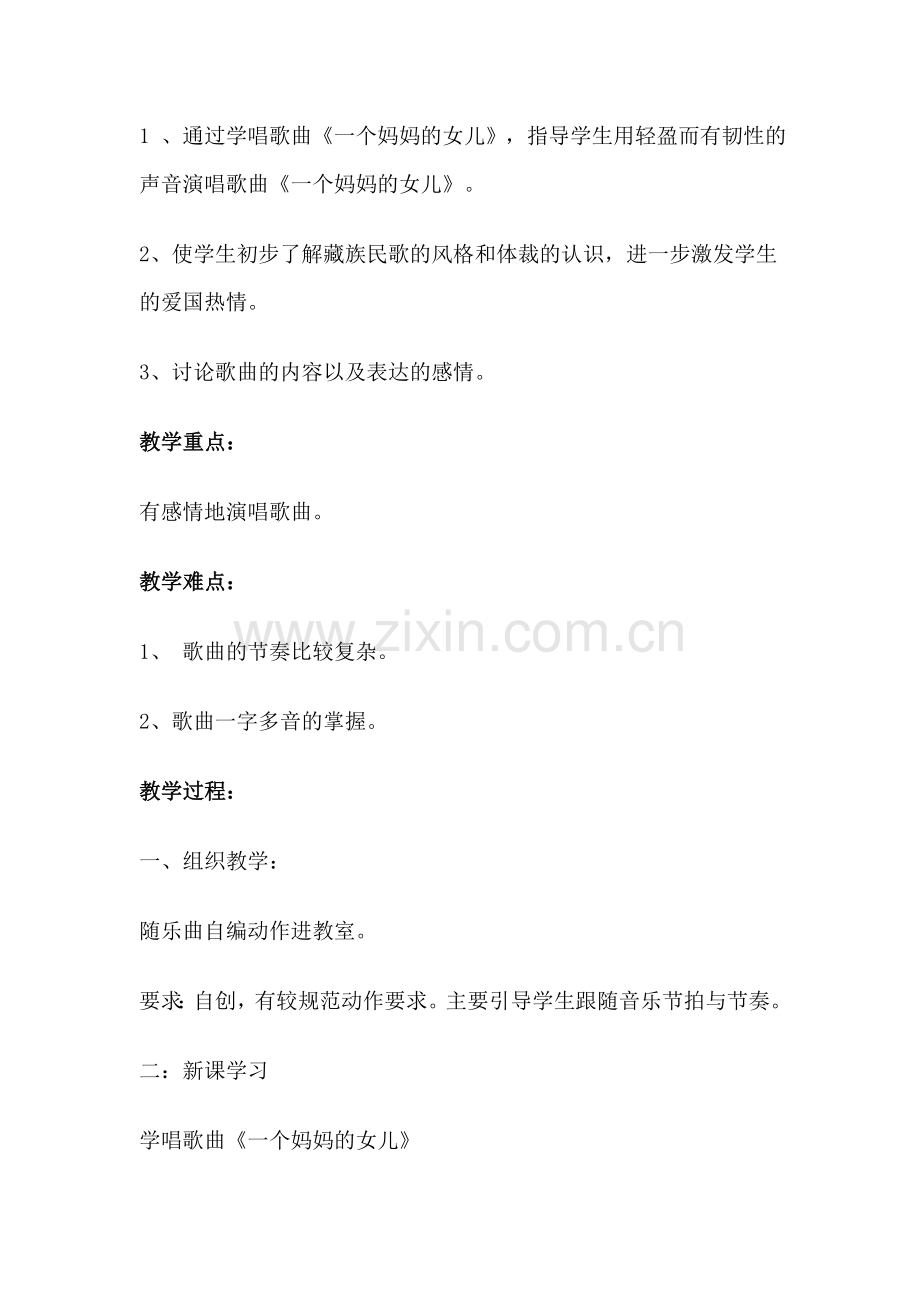 1 、通过学唱歌曲《一个妈妈的女儿》，指导学生用轻盈而有韧性的声音演唱歌曲《一个妈妈的女儿》。

2、使学生初步了解藏族民歌的风格和体裁的认识，进一步激发学生的爱国热情。

3、讨论歌曲的内容以及表达的感情。

教学重点：

有感情地演唱歌曲。

教学难点：

www.zixin.com.cn

1、 歌曲的节奏比较复杂。

2、歌曲一字多音的掌握。

教学过程：

一、组织教学：

随乐曲自编动作进教室。

要求：自创，有较规范动作要求。主要引导学生跟随音乐节拍与节奏。

二：新课学习

学唱歌曲《一个妈妈的女儿》